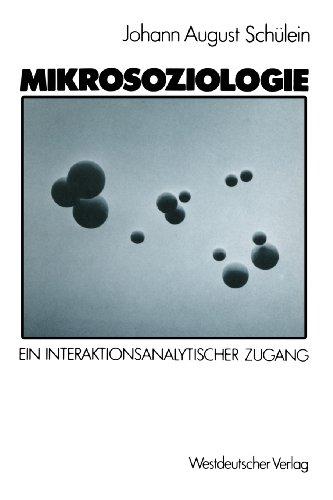 Johann August Schülein

MIKROSOZIOLOGIE

EIN INTERAKTIONSANALYTISCHER ZUGANG

Westdeutscher Verlag